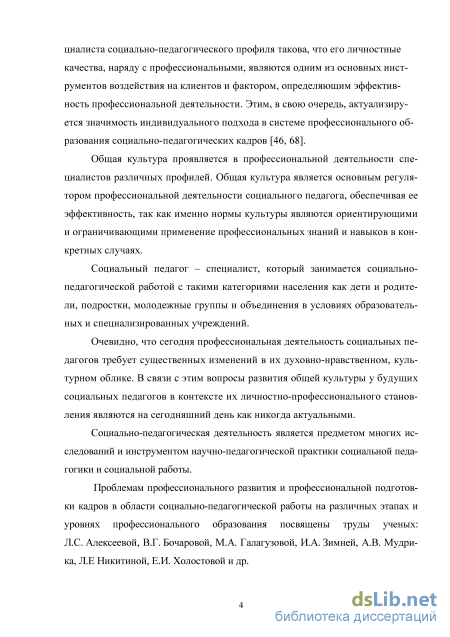 циалиста социально-педагогического профиля такова, что его личностные качества, наряду с профессиональными, являются одним из основных инструментов воздействия на клиентов и фактором, определяющим эффективность профессиональной деятельности. Этим, в свою очередь, актуализируется значимость индивидуального подхода в системе профессионального образования социально-педагогических кадров [46, 68].

Общая культура проявляется в профессиональной деятельности специалистов различных профилей. Общая культура является основным регулятором профессиональной деятельности социального педагога, обеспечивая ее эффективность, так как именно нормы культуры являются ориентирующими и ограничивающими применение профессиональных знаний и навыков в конкретных случаях.

Социальный педагог – специалист, который занимается социально-педагогической работой с такими категориями населения как дети и родители, подростки, молодежные группы и объединения в условиях образовательных и специализированных учреждений.

Очевидно, что сегодня профессиональная деятельность социальных педагогов требует существенных изменений в их духовно-нравственном, культурном облике. В связи с этим вопросы развития общей культуры у будущих социальных педагогов в контексте их личностно-профессионального становления являются на сегодняшний день как никогда актуальными.

Социально-педагогическая деятельность является предметом многих исследований и инструментом научно-педагогической практики социальной педагогики и социальной работы.

Проблемам профессионального развития и профессиональной подготовки кадров в области социально-педагогической работы на различных этапах и уровнях профессионального образования посвящены труды ученых: Л.С. Алексеевой, В.Г. Бочаровой, М.А. Галагузовой, И.А. Зимней, А.В. Мудрика, Л.Е Никитиной, Е.И. Холостовой и др.

4

dsLib.net
библиотека диссертаций